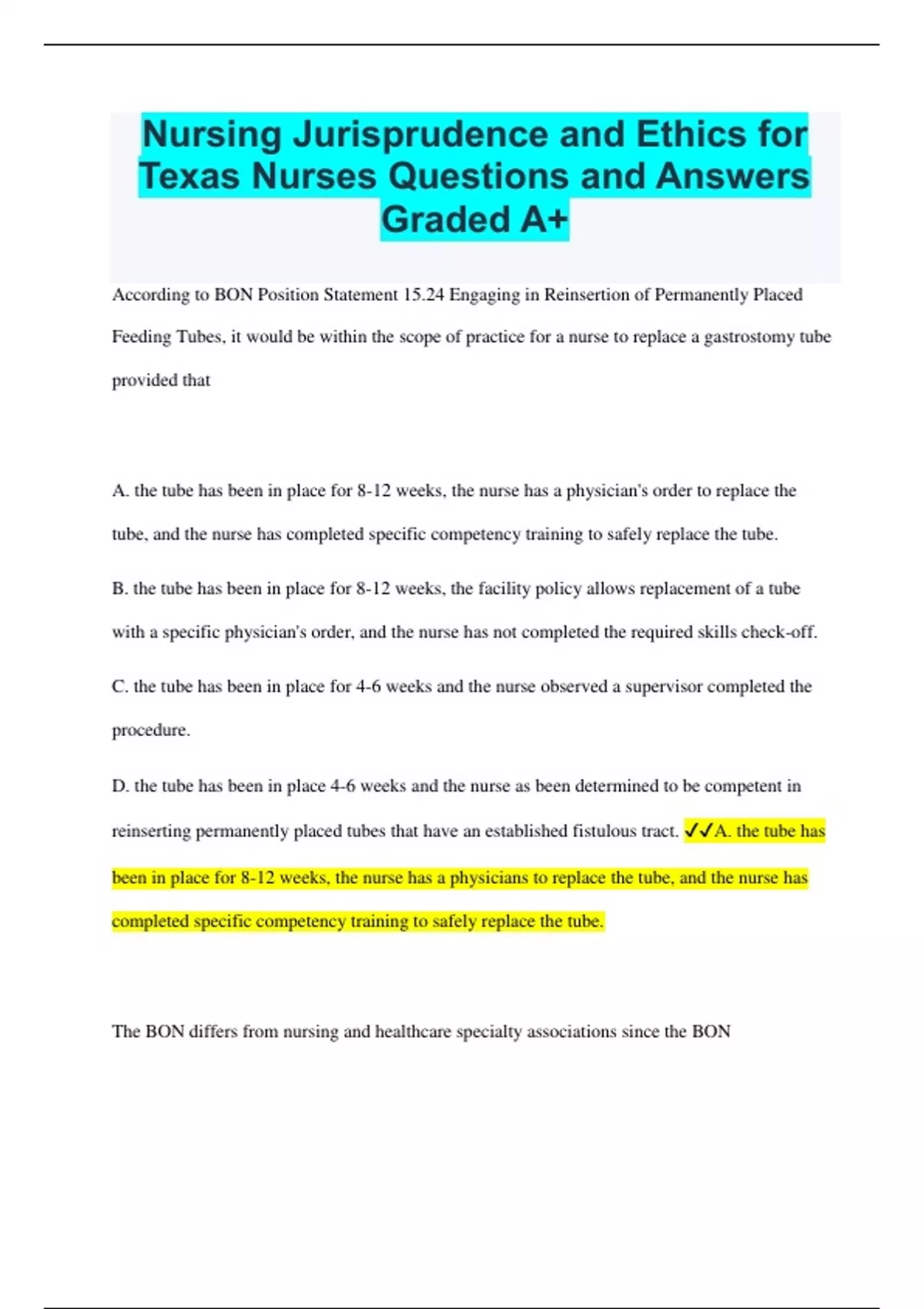 Nursing Jurisprudence and Ethics for Texas Nurses Questions and Answers Graded A+

According to BON Position Statement 15.24 Engaging in Reinsertion of Permanently Placed Feeding Tubes, it would be within the scope of practice for a nurse to replace a gastrostomy tube provided that

A. the tube has been in place for 8-12 weeks, the nurse has a physician's order to replace the tube, and the nurse has completed specific competency training to safely replace the tube.

B. the tube has been in place for 8-12 weeks, the facility policy allows replacement of a tube with a specific physician's order, and the nurse has not completed the required skills check-off.

C. the tube has been in place for 4-6 weeks and the nurse observed a supervisor completed the procedure.

D. the tube has been in place 4-6 weeks and the nurse as been determined to be competent in reinserting permanently placed tubes that have an established fistulous tract. ✓✓A. the tube has been in place for 8-12 weeks, the nurse has a physicians to replace the tube, and the nurse has completed specific competency training to safely replace the tube.

The BON differs from nursing and healthcare specialty associations since the BON